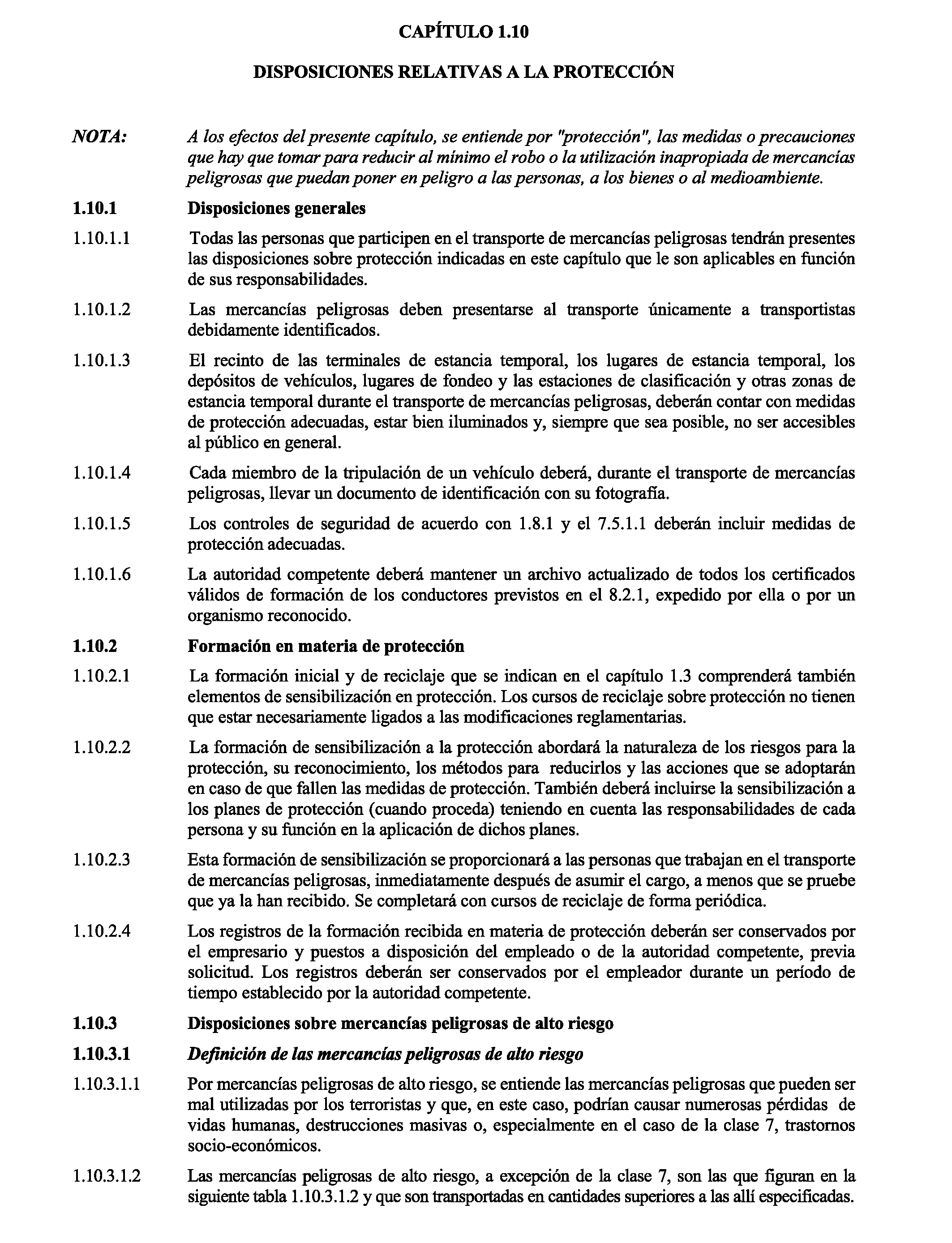 CAPÍTULO 1.10

DISPOSICIONES RELATIVAS A LA PROTECCIÓN

NOTA: A los efectos del presente capítulo, se entiende por "protección", las medidas o precauciones que hay que tomar para reducir al mínimo el robo o la utilización inapropiada de mercancías peligrosas que puedan poner en peligro a las personas, a los bienes o al medioambiente.

1.10.1 Disposiciones generales

1.10.1.1 Todas las personas que participen en el transporte de mercancías peligrosas tendrán presentes las disposiciones sobre protección indicadas en este capítulo que le son aplicables en función de sus responsabilidades.

1.10.1.2 Las mercancías peligrosas deben presentarse al transporte únicamente a transportistas debidamente identificados.

1.10.1.3 El recinto de las terminales de estancia temporal, los lugares de estancia temporal, los depósitos de vehículos, lugares de fondeo y las estaciones de clasificación y otras zonas de estancia temporal durante el transporte de mercancías peligrosas, deberán contar con medidas de protección adecuadas, estar bien iluminados y, siempre que sea posible, no ser accesibles al público en general.

1.10.1.4 Cada miembro de la tripulación de un vehículo deberá, durante el transporte de mercancías peligrosas, llevar un documento de identificación con su fotografía.

1.10.1.5 Los controles de seguridad de acuerdo con 1.8.1 y el 7.5.1.1 deberán incluir medidas de protección adecuadas.

1.10.1.6 La autoridad competente deberá mantener un archivo actualizado de todos los certificados válidos de formación de los conductores previstos en el 8.2.1, expedido por ella o por un organismo reconocido.

1.10.2 Formación en materia de protección

1.10.2.1 La formación inicial y de reciclaje que se indican en el capítulo 1.3 comprenderá también elementos de sensibilización en protección. Los cursos de reciclaje sobre protección no tienen que estar necesariamente ligados a las modificaciones reglamentarias.

1.10.2.2 La formación de sensibilización a la protección abordará la naturaleza de los riesgos para la protección, su reconocimiento, los métodos para reducirlos y las acciones que se adoptarán en caso de que fallen las medidas de protección. También deberá incluirse la sensibilización a los planes de protección (cuando proceda) teniendo en cuenta las responsabilidades de cada persona y su función en la aplicación de dichos planes.

1.10.2.3 Esta formación de sensibilización se proporcionará a las personas que trabajan en el transporte de mercancías peligrosas, inmediatamente después de asumir el cargo, a menos que se pruebe que ya la han recibido. Se completará con cursos de reciclaje de forma periódica.

1.10.2.4 Los registros de la formación recibida en materia de protección deberán ser conservados por el empresario y puestos a disposición del empleado o de la autoridad competente, previa solicitud. Los registros deberán ser conservados por el empleador durante un período de tiempo establecido por la autoridad competente.

1.10.3 Disposiciones sobre mercancías peligrosas de alto riesgo

1.10.3.1 Definición de las mercancías peligrosas de alto riesgo

1.10.3.1.1 Por mercancías peligrosas de alto riesgo, se entiende las mercancías peligrosas que pueden ser mal utilizadas por los terroristas y que, en este caso, podrían causar numerosas pérdidas de vidas humanas, destrucciones masivas o, especialmente en el caso de la clase 7, trastornos socio-económicos.

1.10.3.1.2 Las mercancías peligrosas de alto riesgo, a excepción de la clase 7, son las que figuran en la siguiente tabla 1.10.3.1.2 y que son transportadas en cantidades superiores a las allí especificadas.